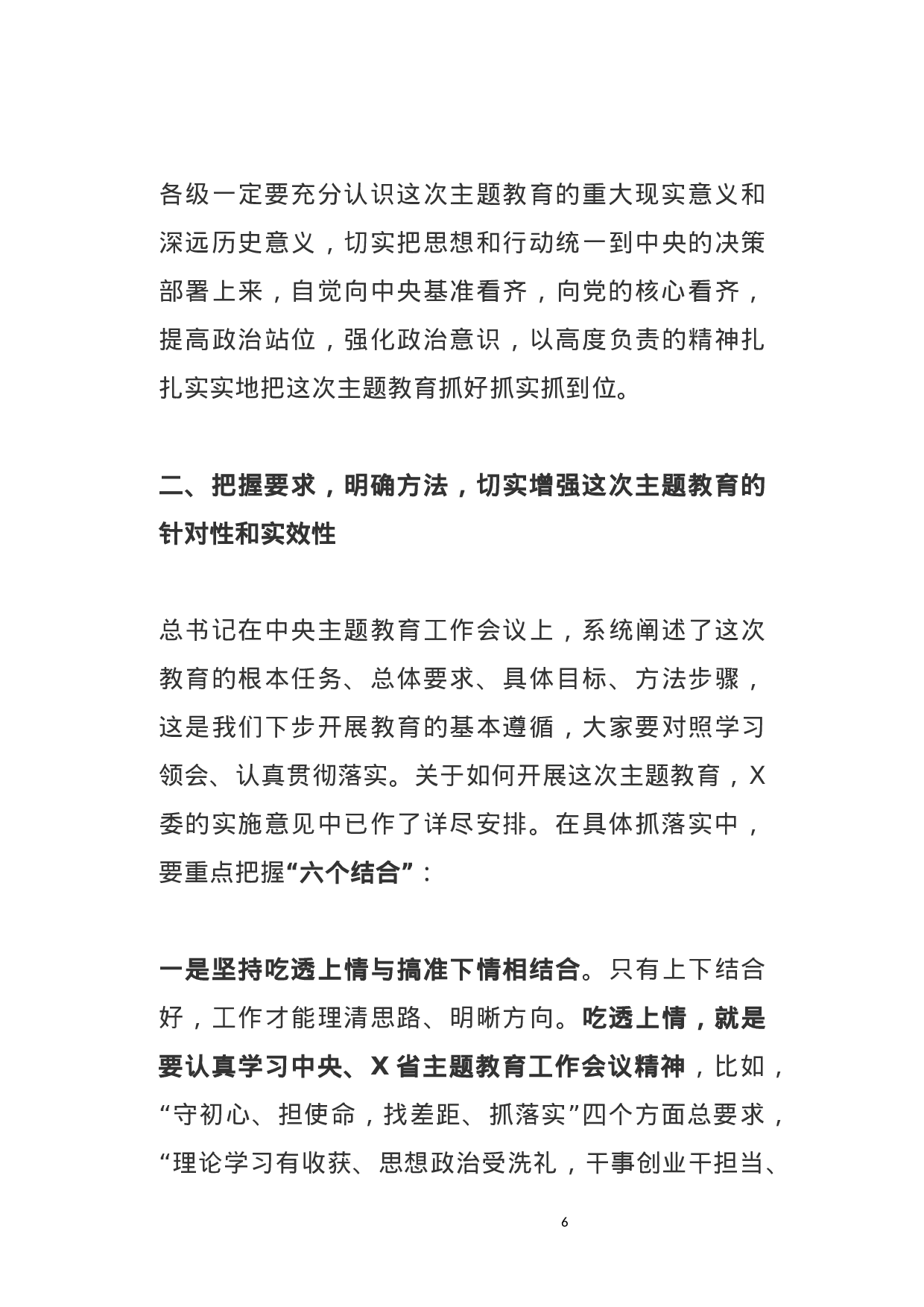 各级一定要充分认识这次主题教育的重大现实意义和深远历史意义，切实把思想和行动统一到中央的决策部署上来，自觉向中央基准看齐，向党的核心看齐，提高政治站位，强化政治意识，以高度负责的精神扎扎实实地把这次主题教育抓好抓实抓到位。

二、把握要求，明确方法，切实增强这次主题教育的针对性和实效性

总书记在中央主题教育工作会议上，系统阐述了这次教育的根本任务、总体要求、具体目标、方法步骤，这是我们下步开展教育的基本遵循，大家要对照学习领会、认真贯彻落实。关于如何开展这次主题教育，X委的实施意见中已作了详尽安排。在具体抓落实中，要重点把握“六个结合”：

一是坚持吃透上情与搞准下情相结合。只有上下结合好，工作才能理清思路、明晰方向。吃透上情，就是要认真学习中央、X省主题教育工作会议精神，比如，“守初心、担使命，找差距、抓落实”四个方面总要求，“理论学习有收获、思想政治受洗礼，干事创业干担当、

6